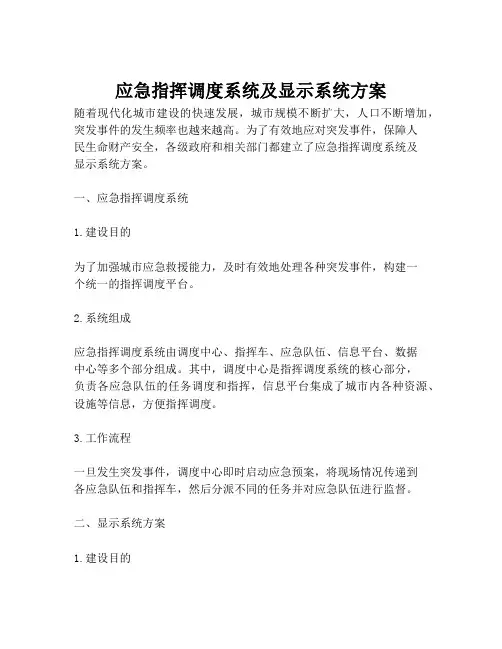 应急指挥调度系统及显示系统方案

随着现代化城市建设的快速发展，城市规模不断扩大，人口不断增加，突发事件的发生频率也越来越高。为了有效地应对突发事件，保障人民生命财产安全，各级政府和相关部门都建立了应急指挥调度系统及显示系统方案。

一、应急指挥调度系统

1. 建设目的

为了加强城市应急救援能力，及时有效地处理各种突发事件，构建一个统一的指挥调度平台。

2. 系统组成

应急指挥调度系统由调度中心、指挥车、应急队伍、信息平台、数据中心等多个部分组成。其中，调度中心是指挥调度系统的核心部分，负责各应急队伍的任务调度和指挥，信息平台集成了城市内各种资源、设施等信息，方便指挥调度。

3. 工作流程

一旦发生突发事件，调度中心即时启动应急预案，将现场情况传递到各应急队伍和指挥车，然后分派不同的任务并对应急队伍进行监督。

二、显示系统方案

1. 建设目的